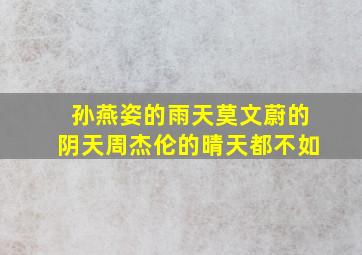 孙燕姿的雨天莫文蔚的阴天周杰伦的晴天都不如